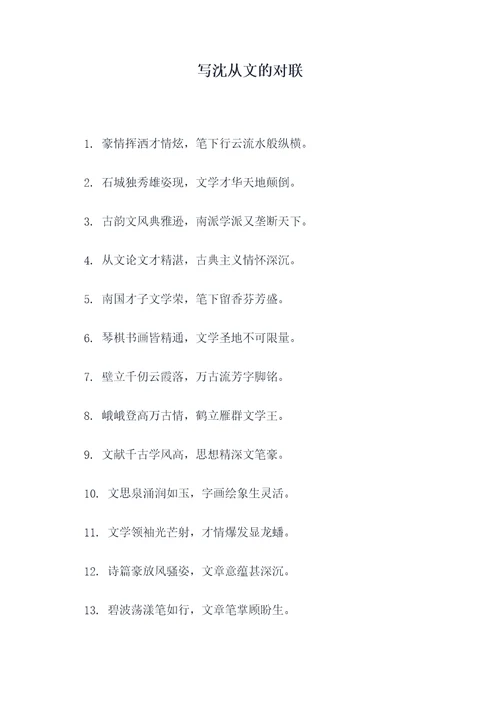 写沈从文的对联

1. 豪情挥洒才情炫，笔下行云流水般纵横。

2. 石城独秀雄姿现，文学才华天地颠倒。

3. 古韵文风典雅逊，南派学派又垄断天下。

4. 从文论文才精湛，古典主义情怀深沉。

5. 南国才子文学荣，笔下留香芬芳盛。

6. 琴棋书画皆精通，文学圣地不可限量。

7. 壁立千仞云霞落，万古流芳字脚铭。

8. 峨峨登高万古情，鹤立雁群文学王。

9. 文献千古学风高，思想精深文笔豪。

10. 文思泉涌润如玉，字画绘象生灵活。

11. 文学领袖光芒射，才情爆发显龙蟠。

12. 诗篇豪放风骚姿，文章意蕴甚深沉。

13. 碧波荡漾笔如行，文章笔掌顾盼生。